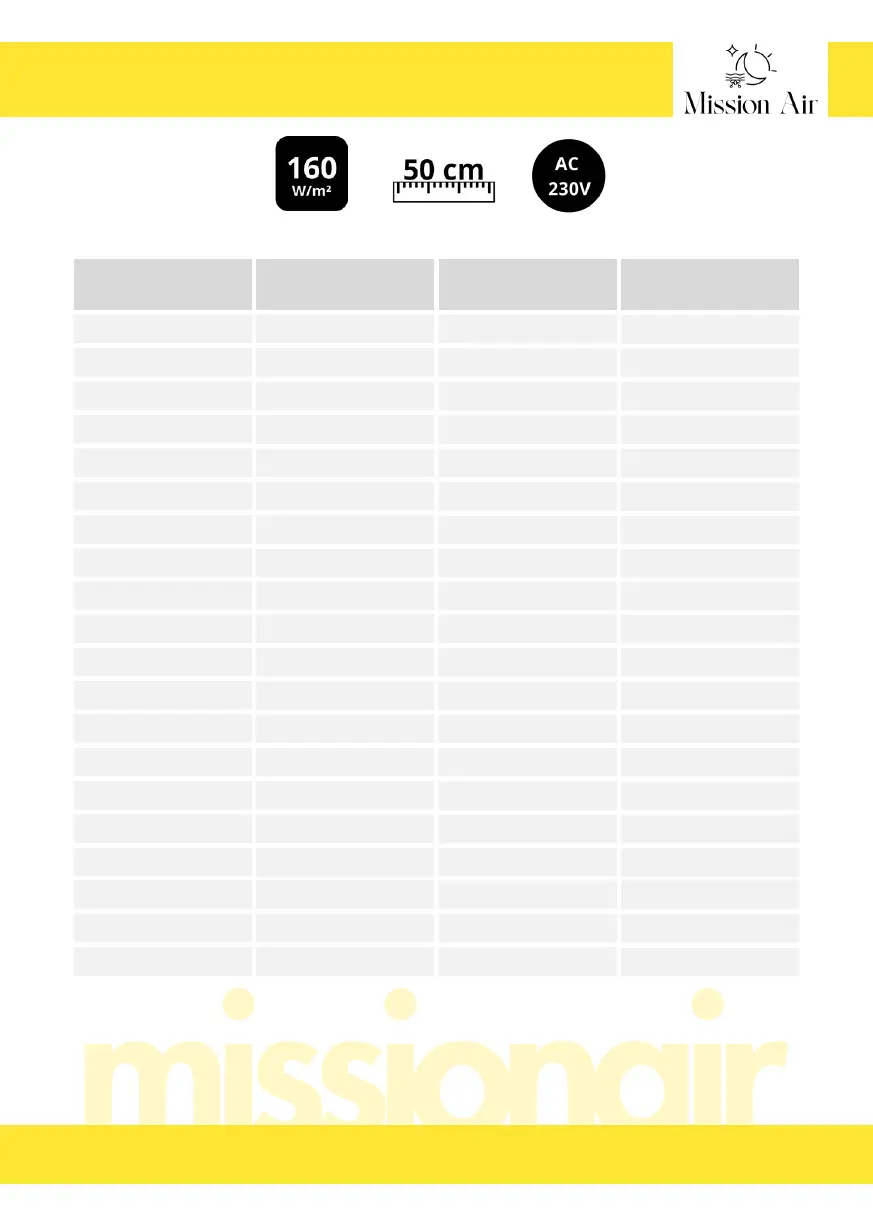 Mission Air

160
W/m²

50 cm

AC
230V

missionair